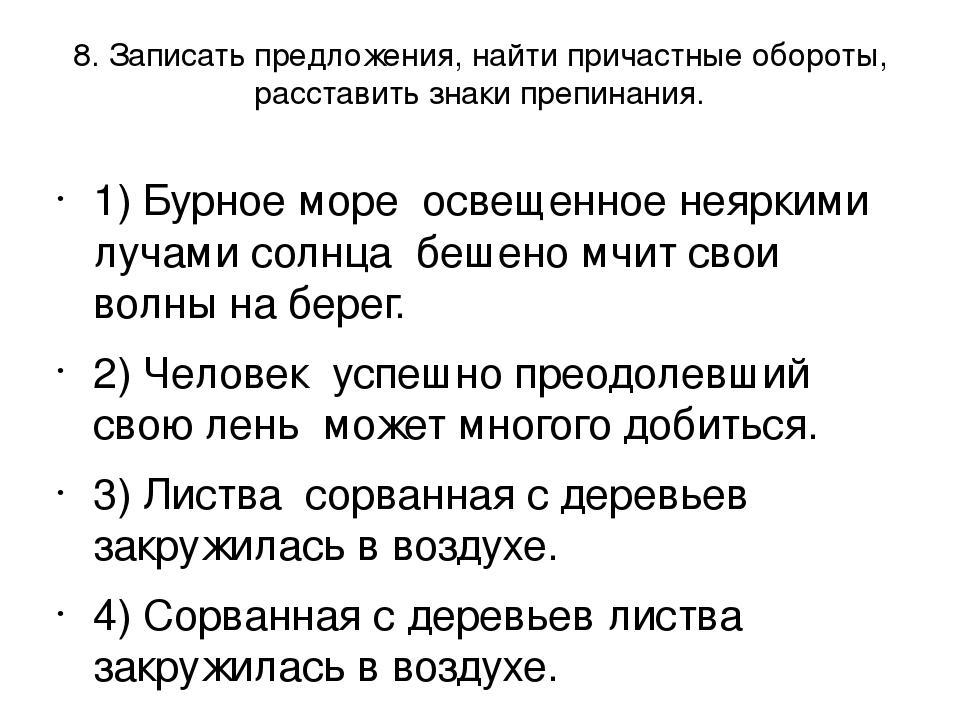 8. Записать предложения, найти причастные обороты, расставить знаки препинания.

• 1) Бурное море освещенное неяркими лучами солнца бешено мчит свои волны на берег.

• 2) Человек успешно преодолевший свою лень может многого добиться.

• 3) Листва сорванная с деревьев закружилась в воздухе.

• 4) Сорванная с деревьев листва закружилась в воздухе.